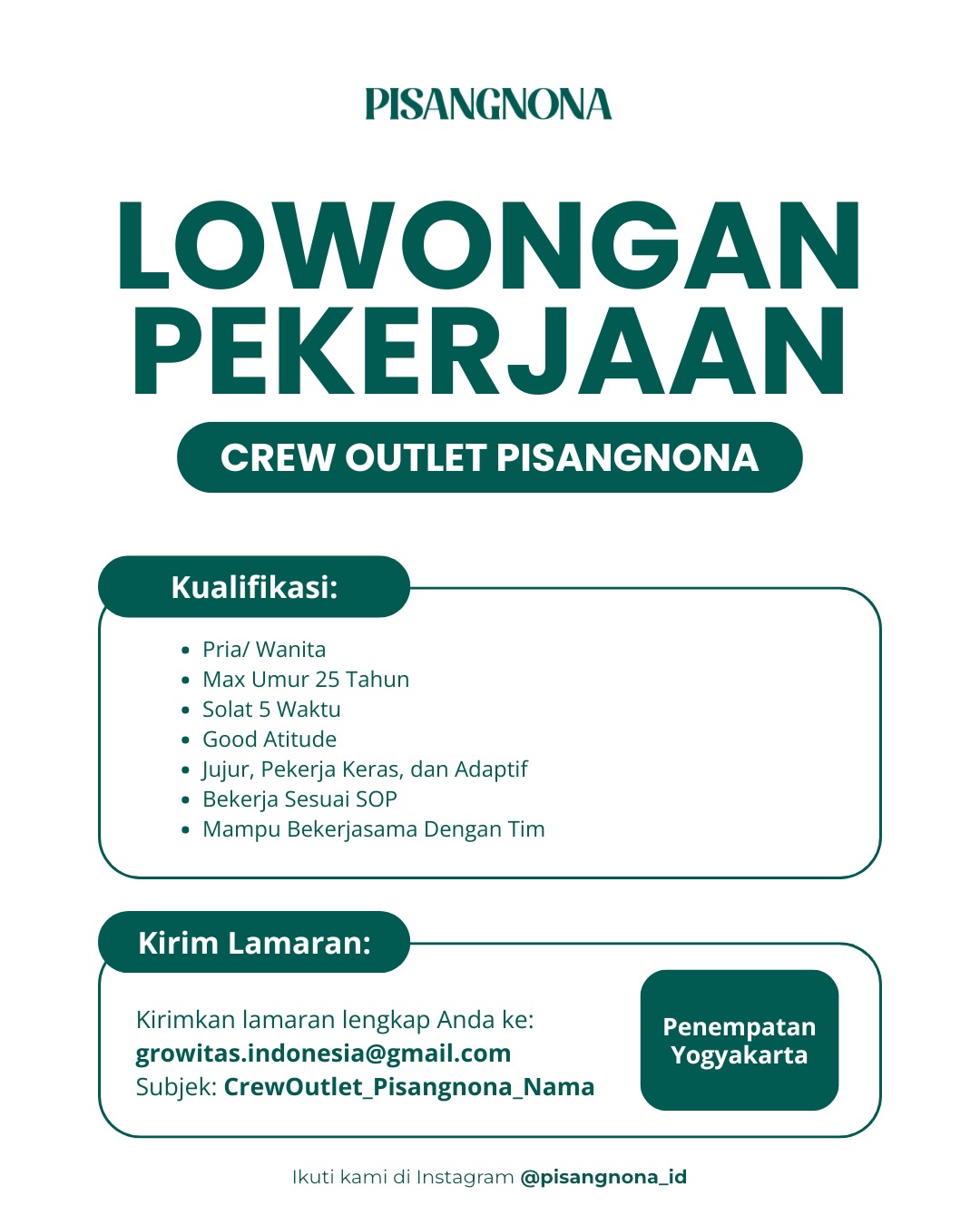 PISANGNONA

LOWONGAN PEKERJAAN

CREW OUTLET PISANGNONA

Kualifikasi:

- Pria/ Wanita
- Max Umur 25 Tahun
- Solat 5 Waktu
- Good Atitude
- Jujur, Pekerja Keras, dan Adaptif
- Bekerja Sesuai SOP
- Mampu Bekerjasama Dengan Tim

Kirim Lamaran:

Kirimkan lamaran lengkap Anda ke:
growitas.indonesia@gmail.com
Subjek: CrewOutlet_Pisangnona_Nama

Penempatan Yogyakarta

Ikuti kami di Instagram @pisangnona_id